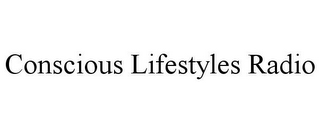 Conscious Lifestyles Radio